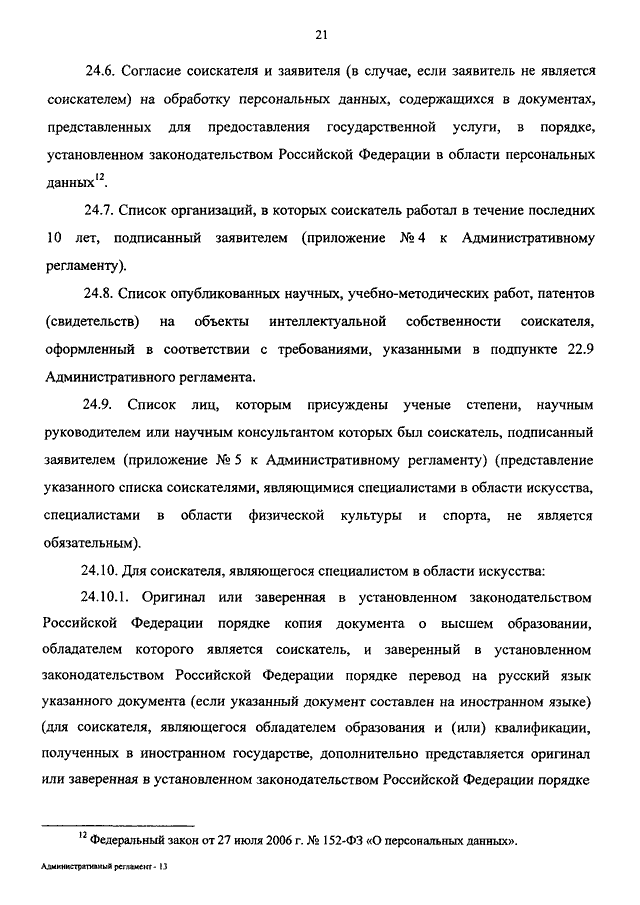 21

24.6. Согласие соискателя и заявителя (в случае, если заявитель не является соискателем) на обработку персональных данных, содержащихся в документах, представленных для предоставления государственной услуги, в порядке, установленном законодательством Российской Федерации в области персональных данных$^{12}$.

24.7. Список организаций, в которых соискатель работал в течение последних 10 лет, подписанный заявителем (приложение № 4 к Административному регламенту).

24.8. Список опубликованных научных, учебно-методических работ, патентов (свидетельств) на объекты интеллектуальной собственности соискателя, оформленный в соответствии с требованиями, указанными в подпункте 22.9 Административного регламента.

24.9. Список лиц, которым присуждены ученые степени, научным руководителем или научным консультантом которых был соискатель, подписанный заявителем (приложение № 5 к Административному регламенту) (представление указанного списка соискателями, являющимися специалистами в области искусства, специалистами в области физической культуры и спорта, не является обязательным).

24.10. Для соискателя, являющегося специалистом в области искусства:

24.10.1. Оригинал или заверенная в установленном законодательством Российской Федерации порядке копия документа о высшем образовании, обладателем которого является соискатель, и заверенный в установленном законодательством Российской Федерации порядке перевод на русский язык указанного документа (если указанный документ составлен на иностранном языке) (для соискателя, являющегося обладателем образования и (или) квалификации, полученных в иностранном государстве, дополнительно представляется оригинал или заверенная в установленном законодательством Российской Федерации порядке

$^{12}$ Федеральный закон от 27 июля 2006 г. № 152-ФЗ «О персональных данных».

Административный регламент - 13